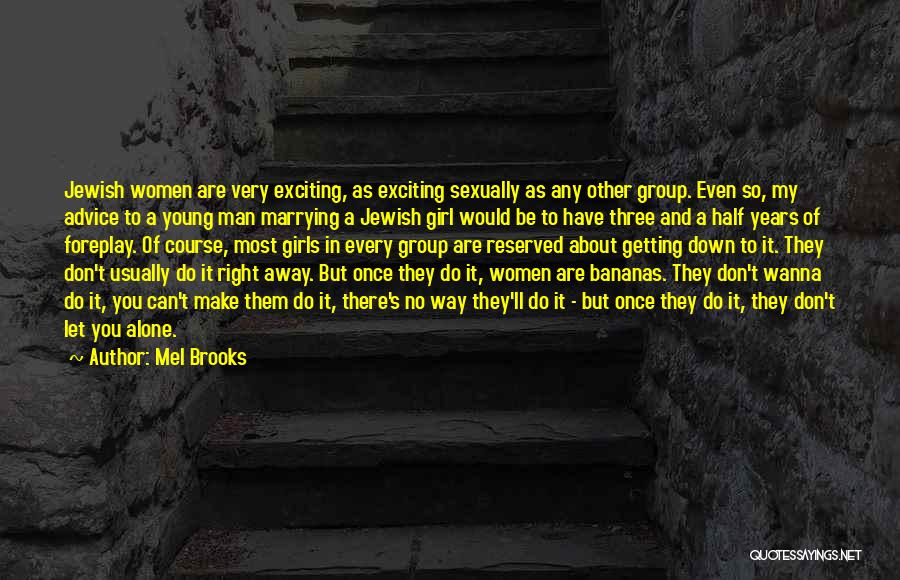 Jewish women are very exciting, as exciting sexually as any other group. Even so, my advice to a young man marrying a Jewish girl would be to have three and a half years of foreplay. Of course, most girls in every group are reserved about getting down to it. They don't usually do it right away. But once they do it, women are bananas. They don't wanna do it, you can't make them do it, there's no way they'll do it - but once they do it, they don't let you alone.

~ Author: Mel Brooks

QUOTESSAYINGS.NET